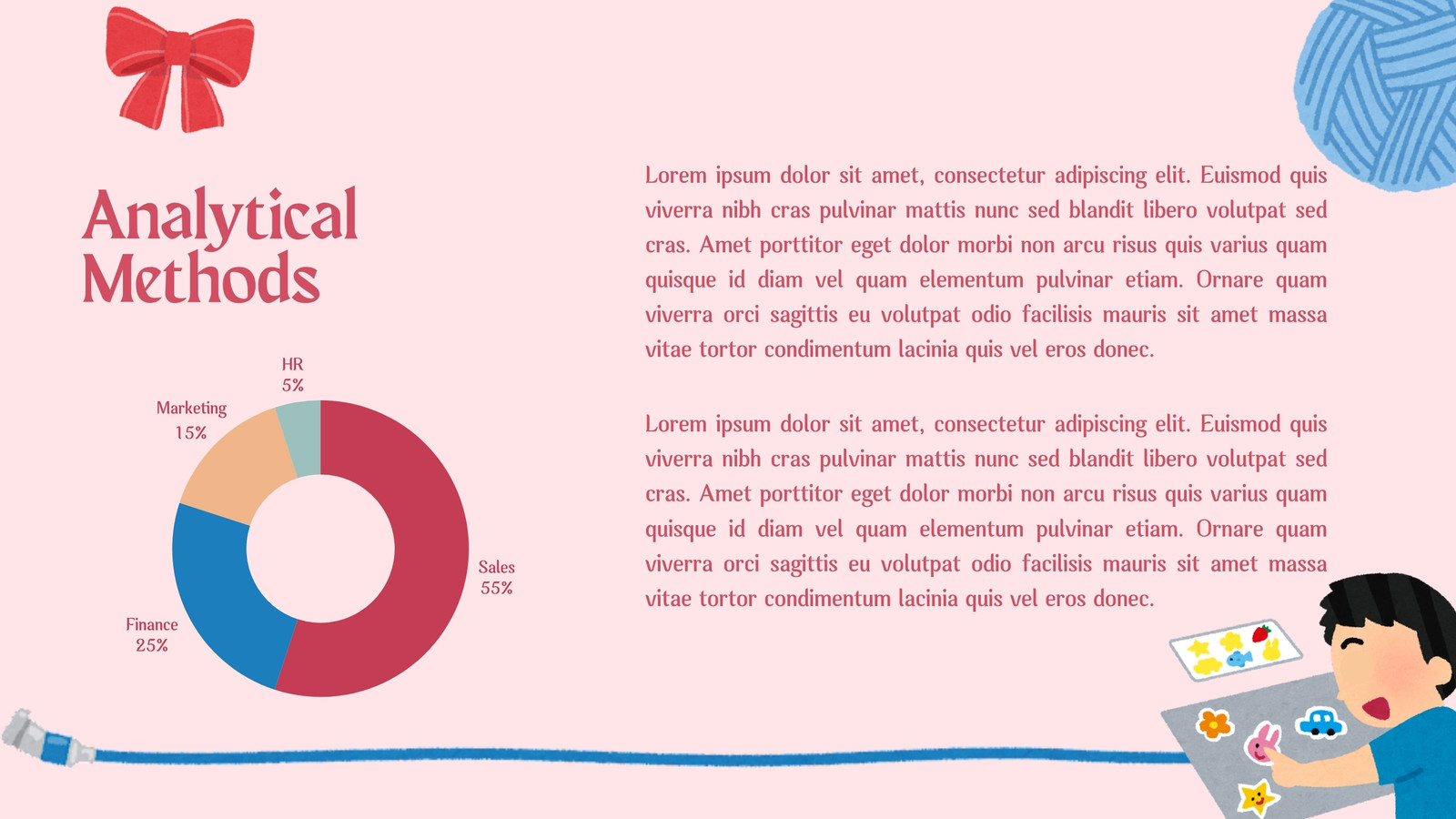 Analytical Methods

HR
5%

Marketing
15%

Sales
55%

Finance
25%

Lorem ipsum dolor sit amet, consectetur adipiscing elit. Euismod quis viverra nibh cras pulvinar mattis nunc sed blandit libero volutpat sed cras. Amet porttitor eget dolor morbi non arcu risus quis varius quam quisque id diam vel quam elementum pulvinar etiam. Ornare quam viverra orci sagittis eu volutpat odio facilisis mauris sit amet massa vitae tortor condimentum lacinia quis vel eros donec.

Lorem ipsum dolor sit amet, consectetur adipiscing elit. Euismod quis viverra nibh cras pulvinar mattis nunc sed blandit libero volutpat sed cras. Amet porttitor eget dolor morbi non arcu risus quis varius quam quisque id diam vel quam elementum pulvinar etiam. Ornare quam viverra orci sagittis eu volutpat odio facilisis mauris sit amet massa vitae tortor condimentum lacinia quis vel eros donec.